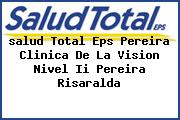 SaludTotal EPS

salud Total Eps Pereira Clinica De La Vision Nivel Ii Pereira Risaralda